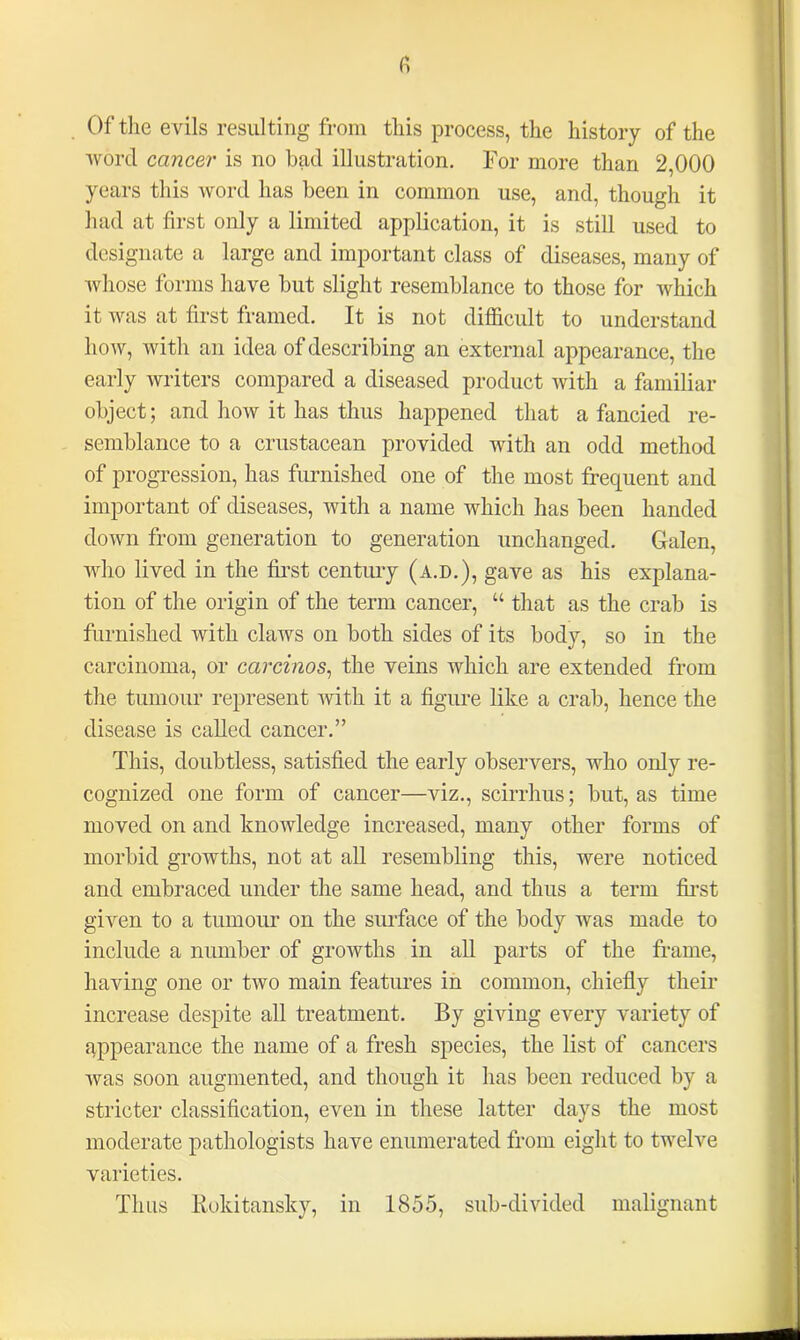 6

Of the evils resulting from this process, the history of the word cancer is no bad illustration. For more than 2,000 years this word has been in common use, and, though it had at first only a limited application, it is still used to designate a large and important class of diseases, many of whose forms have but slight resemblance to those for which it was at first framed. It is not difficult to understand how, with an idea of describing an external appearance, the early writers compared a diseased product with a familiar object; and how it has thus happened that a fancied resemblance to a crustacean provided with an odd method of progression, has furnished one of the most frequent and important of diseases, with a name which has been handed down from generation to generation unchanged. Galen, who lived in the first century (A.D.), gave as his explanation of the origin of the term cancer, " that as the crab is furnished with claws on both sides of its body, so in the carcinoma, or carcinos, the veins which are extended from the tumour represent with it a figure like a crab, hence the disease is called cancer."

This, doubtless, satisfied the early observers, who only recognized one form of cancer—viz., scirrhus; but, as time moved on and knowledge increased, many other forms of morbid growths, not at all resembling this, were noticed and embraced under the same head, and thus a term first given to a tumour on the surface of the body was made to include a number of growths in all parts of the frame, having one or two main features in common, chiefly their increase despite all treatment. By giving every variety of appearance the name of a fresh species, the list of cancers was soon augmented, and though it has been reduced by a stricter classification, even in these latter days the most moderate pathologists have enumerated from eight to twelve varieties.

Thus Rokitansky, in 1855, sub-divided malignant